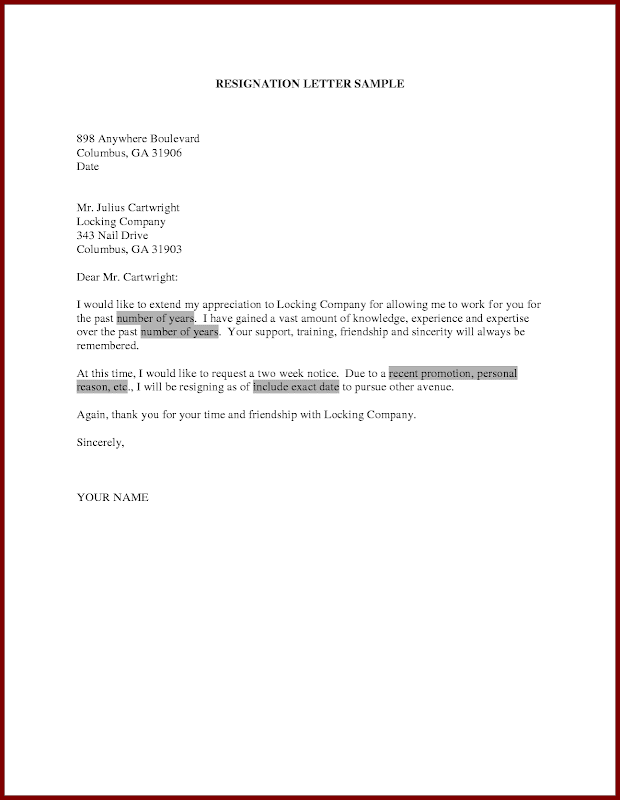 RESIGNATION LETTER SAMPLE

898 Anywhere Boulevard
Columbus, GA 31906
Date

Mr. Julius Cartwright
Locking Company
343 Nail Drive
Columbus, GA 31903

Dear Mr. Cartwright:

I would like to extend my appreciation to Locking Company for allowing me to work for you for the past number of years. I have gained a vast amount of knowledge, experience and expertise over the past number of years. Your support, training, friendship and sincerity will always be remembered.

At this time, I would like to request a two week notice. Due to a recent promotion, personal reason, etc., I will be resigning as of include exact date to pursue other avenue.

Again, thank you for your time and friendship with Locking Company.

Sincerely,

YOUR NAME